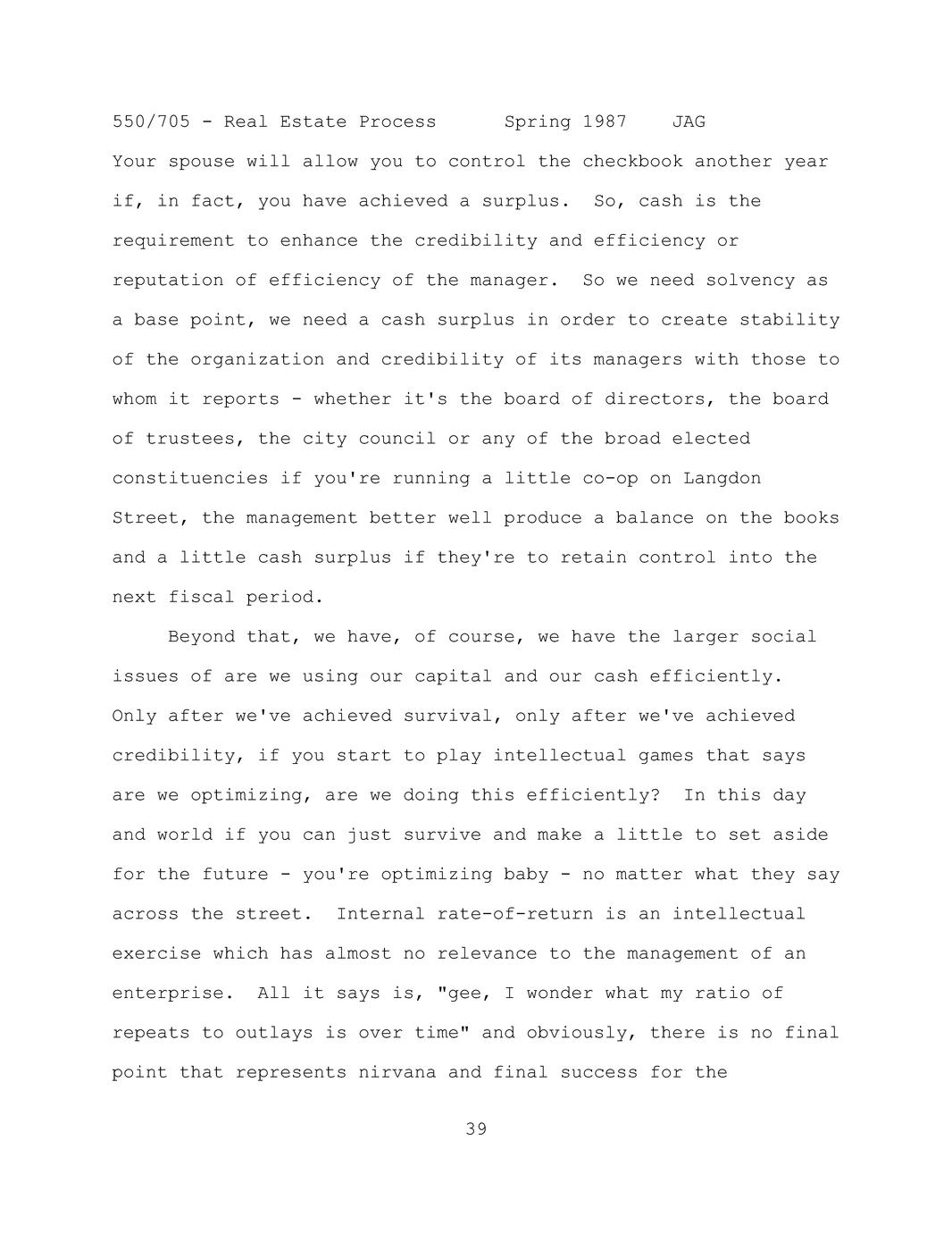 550/705 - Real Estate Process Spring 1987 JAG

Your spouse will allow you to control the checkbook another year if, in fact, you have achieved a surplus. So, cash is the requirement to enhance the credibility and efficiency or reputation of efficiency of the manager. So we need solvency as a base point, we need a cash surplus in order to create stability of the organization and credibility of its managers with those to whom it reports - whether it's the board of directors, the board of trustees, the city council or any of the broad elected constituencies if you're running a little co-op on Langdon Street, the management better well produce a balance on the books and a little cash surplus if they're to retain control into the next fiscal period.

Beyond that, we have, of course, we have the larger social issues of are we using our capital and our cash efficiently. Only after we've achieved survival, only after we've achieved credibility, if you start to play intellectual games that says are we optimizing, are we doing this efficiently? In this day and world if you can just survive and make a little to set aside for the future - you're optimizing baby - no matter what they say across the street. Internal rate-of-return is an intellectual exercise which has almost no relevance to the management of an enterprise. All it says is, "gee, I wonder what my ratio of repeats to outlays is over time" and obviously, there is no final point that represents nirvana and final success for the

39